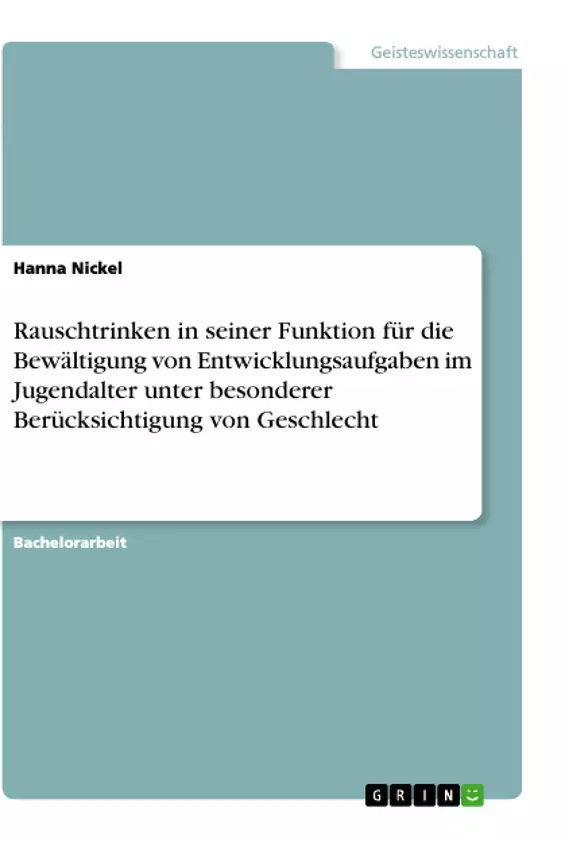 Geisteswissenschaft

Hanna Nickel

Rauschtrinken in seiner Funktion für die Bewältigung von Entwicklungsaufgaben im Jugendalter unter besonderer Berücksichtigung von Geschlecht

Bachelorarbeit

GRIN